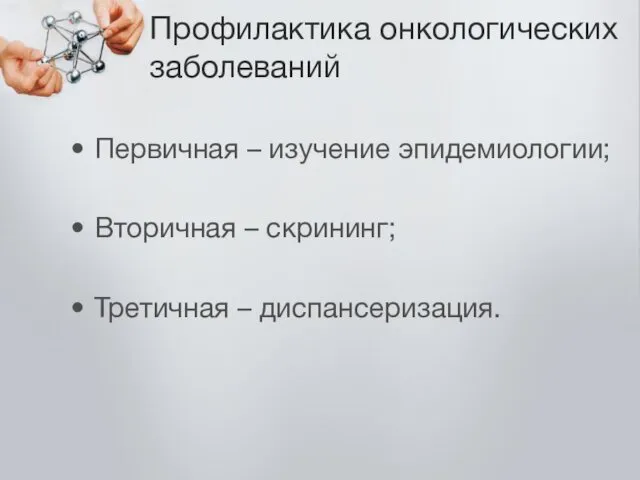 Профилактика онкологических заболеваний

• Первичная – изучение эпидемиологии;

• Вторичная – скрининг;

• Третичная – диспансеризация.